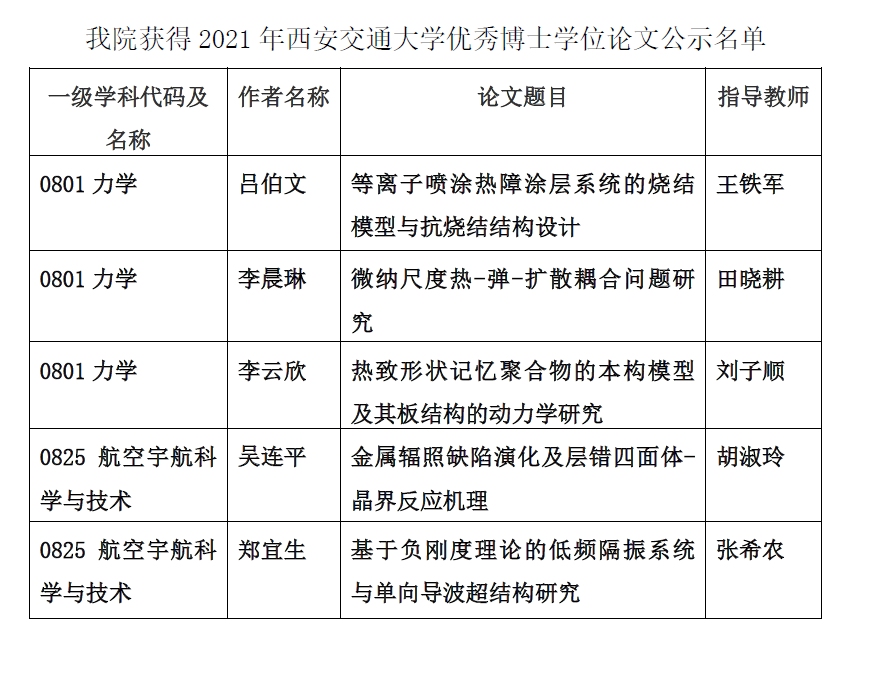 我院获得 2021 年西安交通大学优秀博士学位论文公示名单

| 一级学科代码及名称 | 作者名称 | 论文题目 | 指导教师 |
|---|---|---|---|
| 0801 力学 | 吕伯文 | 等离子喷涂热障涂层系统的烧结模型与抗烧结结构设计 | 王铁军 |
| 0801 力学 | 李晨琳 | 微纳尺度热-弹-扩散耦合问题研究 | 田晓耕 |
| 0801 力学 | 李云欣 | 热致形状记忆聚合物的本构模型及其板结构的动力学研究 | 刘子顺 |
| 0825 航空宇航科学与技术 | 吴连平 | 金属辐照缺陷演化及层错四面体-晶界反应机理 | 胡淑玲 |
| 0825 航空宇航科学与技术 | 郑宜生 | 基于负刚度理论的低频隔振系统与单向导波超结构研究 | 张希农 |